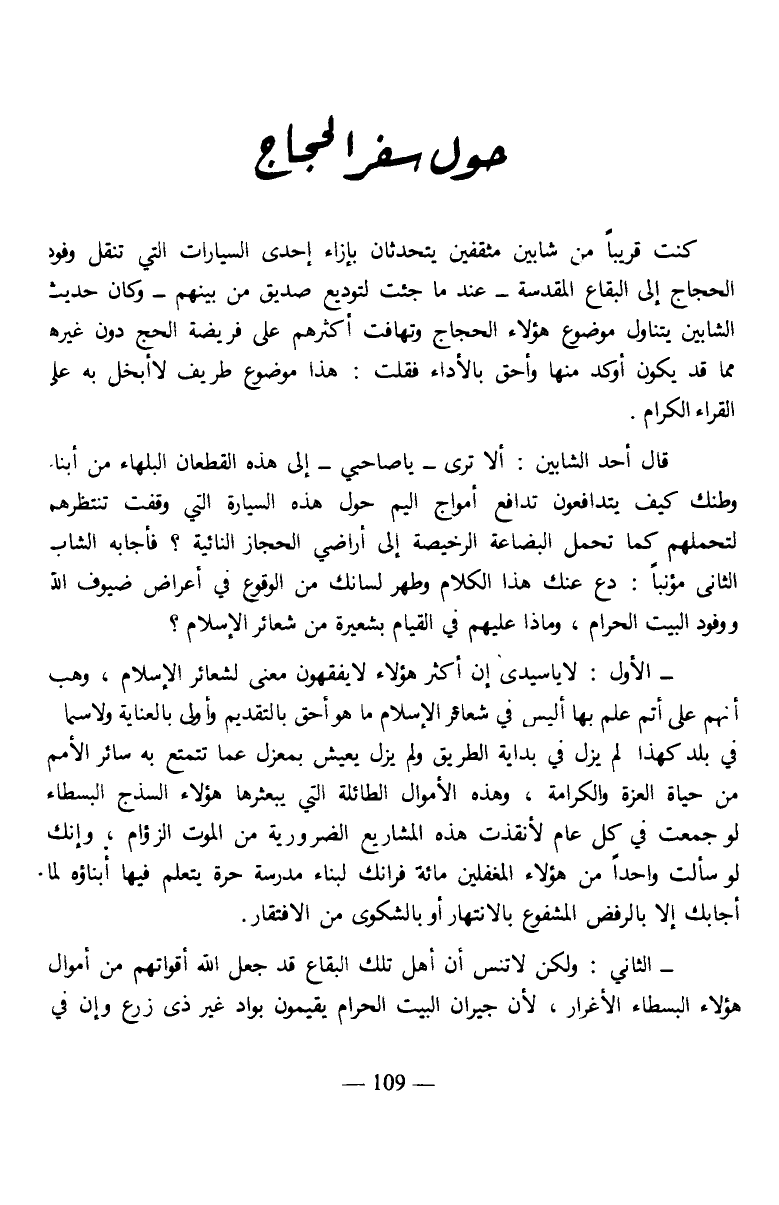 حول سفر الحجاج

كنت قريباً من شابين مثقفين يتحدثان بإزاء إحدى السيارات التي تنقل وفود الحجاج إلى البقاع المقدسة ـ عند ما جئت لتوديع صديق من بينهم ـ وكان حديث الشابين يتناول موضوع هؤلاء الحجاج وتهافت أكثرهم على فريضة الحج دون غيره مما قد يكون أوكد منها وأحق بالأداء فقلت : هذا موضوع طريف لاأبخل به على القراء الكرام .

قال أحد الشابين : ألا ترى ـ ياصاحبي ـ إلى هذه القطعان البلهاء من أبناء وطنك كيف يتدافعون تدافع أمواج اليم حول هذه السيارة التي وقفت تنتظرهم لتحملهم كما تحمل البضاعة الرخيصة إلى أراضي الحجاز النائية ؟ فأجابه الشاب الثاني مؤنباً : دع عنك هذا الكلام وطهر لسانك من الوقوع في أعراض ضيوف الله ووفود البيت الحرام ، وماذا عليهم في القيام بشعيرة من شعائر الإسلام ؟

ـ الأول : لاياسيدى إن أكثر هؤلاء لايفقهون معنى لشعائر الإسلام ، وهب أنهم على أتم علم بها أليس في شعائر الإسلام ما هو أحق بالتقديم وأولى بالعناية ولاسيما في بلد كهذا لم يزل في بداية الطريق ولم يزل يعيش بمعزل عما تتمتع به سائر الأمم من حياة العزة والكرامة ، وهذه الأموال الطائلة التي يبعثرها هؤلاء السذج البسطاء لو جمعت في كل عام لأنقذت هذه المشاريع الضرورية من الموت الزؤام ، وإنك لو سألت واحداً من هؤلاء المغفلين مائة فرانك لبناء مدرسة حرة يتعلم فيها أبناؤه لما أجابك إلا بالرفض المشفوع بالانتهار أو بالشكوى من الافتقار .

ـ الثاني : ولكن لاتنس أن أهل تلك البقاع قد جعل الله أقواتهم من أموال هؤلاء البسطاء الأغرار ، لأن جيران البيت الحرام يقيمون بواد غير ذى زرع وإن في

— 109 —